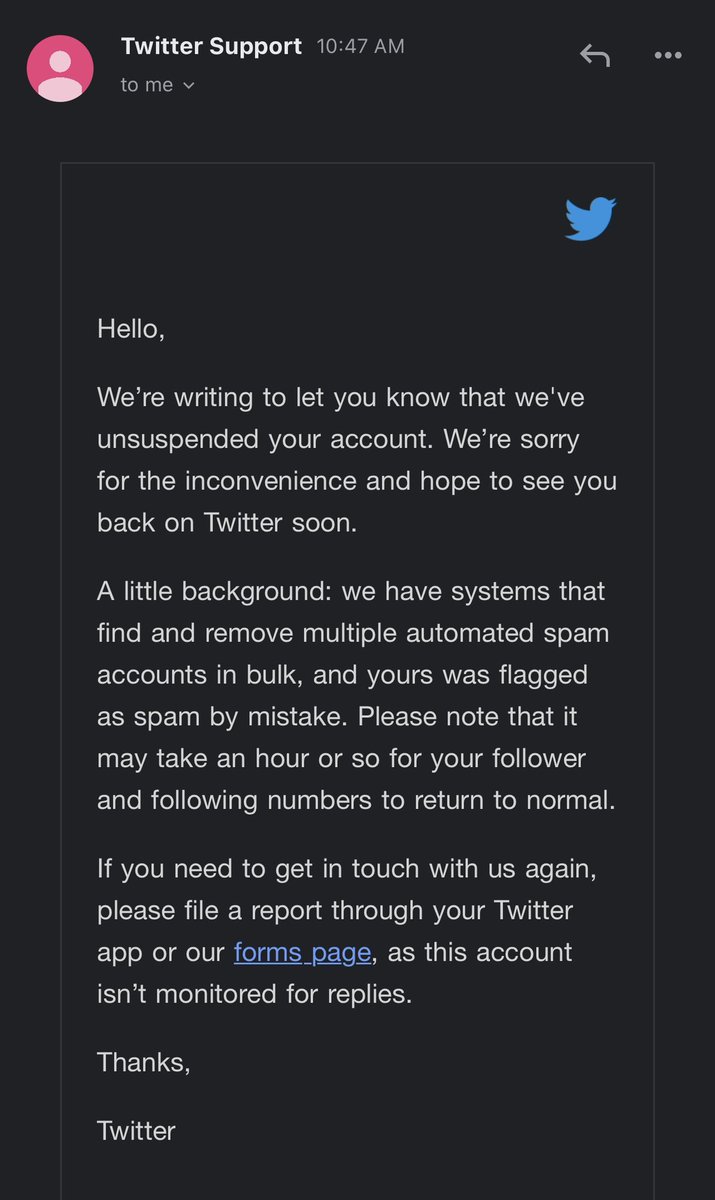 Twitter Support 10:47 AM
to me

Hello,

We’re writing to let you know that we've unsuspended your account. We’re sorry for the inconvenience and hope to see you back on Twitter soon.

A little background: we have systems that find and remove multiple automated spam accounts in bulk, and yours was flagged as spam by mistake. Please note that it may take an hour or so for your follower and following numbers to return to normal.

If you need to get in touch with us again, please file a report through your Twitter app or our forms page, as this account isn’t monitored for replies.

Thanks,

Twitter